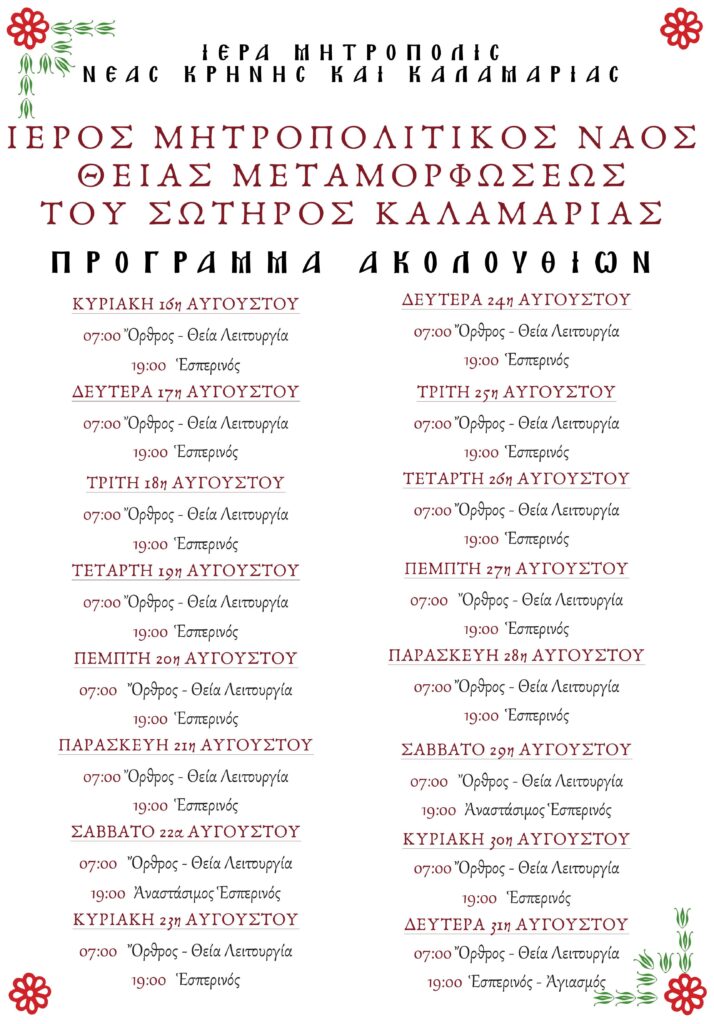 ΙΕΡΑ ΜΗΤΡΟΠΟΛΙΣ
ΝΕΑΣ ΚΡΗΝΗΣ ΚΑΙ ΚΑΛΑΜΑΡΙΑΣ

ΙΕΡΟΣ ΜΗΤΡΟΠΟΛΙΤΙΚΟΣ ΝΑΟΣ
ΘΕΙΑΣ ΜΕΤΑΜΟΡΦΩΣΕΩΣ
ΤΟΥ ΣΩΤΗΡΟΣ ΚΑΛΑΜΑΡΙΑΣ

ΠΡΟΓΡΑΜΜΑ ΑΚΟΛΟΥΘΙΩΝ

ΚΥΡΙΑΚΗ 16η ΑΥΓΟΥΣΤΟΥ
07:00 Ὄρθρος - Θεία Λειτουργία
19:00 Ἑσπερινός

ΔΕΥΤΕΡΑ 17η ΑΥΓΟΥΣΤΟΥ
07:00 Ὄρθρος - Θεία Λειτουργία
19:00 Ἑσπερινός

ΤΡΙΤΗ 18η ΑΥΓΟΥΣΤΟΥ
07:00 Ὄρθρος - Θεία Λειτουργία
19:00 Ἑσπερινός

ΤΕΤΑΡΤΗ 19η ΑΥΓΟΥΣΤΟΥ
07:00 Ὄρθρος - Θεία Λειτουργία
19:00 Ἑσπερινός

ΠΕΜΠΤΗ 20η ΑΥΓΟΥΣΤΟΥ
07:00 Ὄρθρος - Θεία Λειτουργία
19:00 Ἑσπερινός

ΠΑΡΑΣΚΕΥΗ 21η ΑΥΓΟΥΣΤΟΥ
07:00 Ὄρθρος - Θεία Λειτουργία
19:00 Ἑσπερινός

ΣΑΒΒΑΤΟ 22α ΑΥΓΟΥΣΤΟΥ
07:00 Ὄρθρος - Θεία Λειτουργία
19:00 Ἀναστάσιμος Ἑσπερινός

ΚΥΡΙΑΚΗ 23η ΑΥΓΟΥΣΤΟΥ
07:00 Ὄρθρος - Θεία Λειτουργία
19:00 Ἑσπερινός

ΔΕΥΤΕΡΑ 24η ΑΥΓΟΥΣΤΟΥ
07:00 Ὄρθρος - Θεία Λειτουργία
19:00 Ἑσπερινός

ΤΡΙΤΗ 25η ΑΥΓΟΥΣΤΟΥ
07:00 Ὄρθρος - Θεία Λειτουργία
19:00 Ἑσπερινός

ΤΕΤΑΡΤΗ 26η ΑΥΓΟΥΣΤΟΥ
07:00 Ὄρθρος - Θεία Λειτουργία
19:00 Ἑσπερινός

ΠΕΜΠΤΗ 27η ΑΥΓΟΥΣΤΟΥ
07:00 Ὄρθρος - Θεία Λειτουργία
19:00 Ἑσπερινός

ΠΑΡΑΣΚΕΥΗ 28η ΑΥΓΟΥΣΤΟΥ
07:00 Ὄρθρος - Θεία Λειτουργία
19:00 Ἑσπερινός

ΣΑΒΒΑΤΟ 29η ΑΥΓΟΥΣΤΟΥ
07:00 Ὄρθρος - Θεία Λειτουργία
19:00 Ἀναστάσιμος Ἑσπερινός

ΚΥΡΙΑΚΗ 30η ΑΥΓΟΥΣΤΟΥ
07:00 Ὄρθρος - Θεία Λειτουργία
19:00 Ἑσπερινός

ΔΕΥΤΕΡΑ 31η ΑΥΓΟΥΣΤΟΥ
07:00 Ὄρθρος - Θεία Λειτουργία
19:00 Ἑσπερινός - Ἁγιασμός